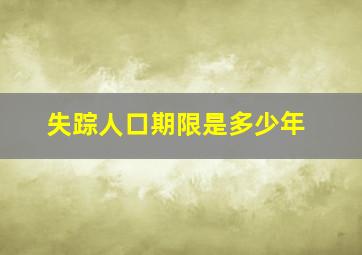 失踪人口期限是多少年